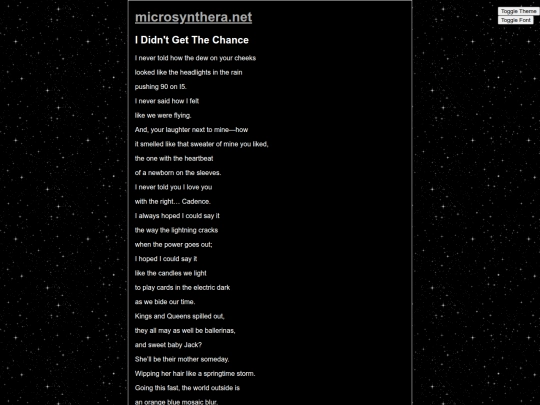 microsynthera.net

Toggle Theme
Toggle Font

I Didn't Get The Chance

I never told how the dew on your cheeks

looked like the headlights in the rain

pushing 90 on I5.

I never said how I felt

like we were flying.

And, your laughter next to mine—how

it smelled like that sweater of mine you liked,

the one with the heartbeat

of a newborn on the sleeves.

I never told you I love you

with the right… Cadence.

I always hoped I could say it

the way the lightning cracks

when the power goes out;

I hoped I could say it

like the candles we light

to play cards in the electric dark

as we bide our time.

Kings and Queens spilled out,

they all may as well be ballerinas,

and sweet baby Jack?

She'll be their mother someday.

Wipping her hair like a springtime storm.

Going this fast, the world outside is

an orange blue mosaic blur.